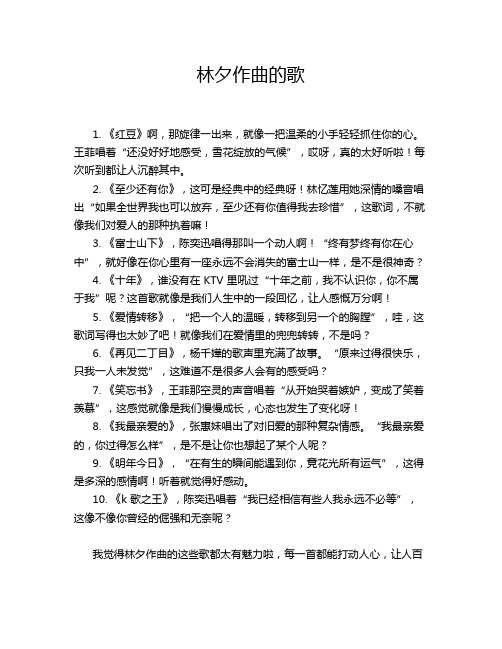 林夕作曲的歌

1. 《红豆》啊，那旋律一出来，就像一把温柔的小手轻轻抓住你的心。王菲唱着“还没好好地感受，雪花绽放的气候”，哎呀，真的太好听啦！每次听到都让人沉醉其中。

2. 《至少还有你》，这可是经典中的经典呀！林忆莲用她深情的嗓音唱出“如果全世界我也可以放弃，至少还有你值得我去珍惜”，这歌词，不就像我们对爱人的那种执着嘛！

3. 《富士山下》，陈奕迅唱得那叫一个动人啊！“终有梦终有你在心中”，就好像在你心里有一座永远不会消失的富士山一样，是不是很神奇？

4. 《十年》，谁没有在 KTV 里吼过“十年之前，我不认识你，你不属于我”呢？这首歌就像是我们人生中的一段回忆，让人感慨万分啊！

5. 《爱情转移》，“把一个人的温暖，转移到另一个的胸膛”，哇，这歌词写得也太妙了吧！就像我们在爱情里的兜兜转转，不是吗？

6. 《再见二丁目》，杨千嬅的歌声里充满了故事。“原来过得很快乐，只我一人未发觉”，这难道不是很多人会有的感受吗？

7. 《笑忘书》，王菲那空灵的声音唱着“从开始哭着嫉妒，变成了笑着羡慕”，这感觉就像是我们慢慢成长，心态也发生了变化呀！

8. 《我最亲爱的》，张惠妹唱出了对旧爱的那种复杂情感。“我最亲爱的，你过得怎么样”，是不是让你也想起了某个人呢？

9. 《明年今日》，“在有生的瞬间能遇到你，竟花光所有运气”，这得是多深的感情啊！听着就觉得好感动。

10. 《k 歌之王》，陈奕迅唱着“我已经相信有些人我永远不必等”，这像不像你曾经的倔强和无奈呢？

我觉得林夕作曲的这些歌都太有魅力啦，每一首都能打动人心，让人百